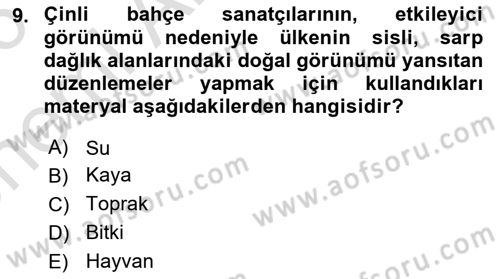 9. Çinli bahçe sanatçılarının, etkileyici görünümü nedeniyle ülkenin sisli, sarp dağlık alanlarındaki doğal görünümü yansıtan düzenlemeler yapmak için kullandıkları materyal aşağıdakilerden hangisidir?

A) Su
B) Kaya
C) Toprak
D) Bitki
E) Hayvan

www.aofsoru.com
www.aofsoru.com
www.aofsoru.com
www.aofsoru.com